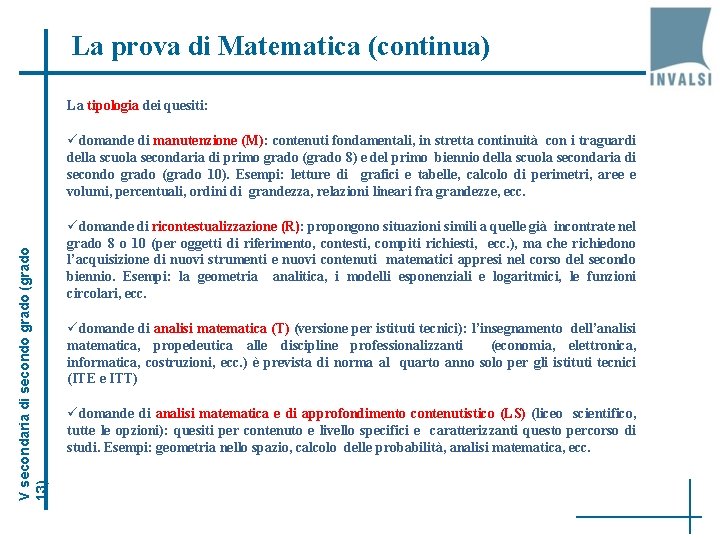 La prova di Matematica (continua)

INVALSI

La tipologia dei quesiti:

✓domande di manutenzione (M): contenuti fondamentali, in stretta continuità con i traguardi della scuola secondaria di primo grado (grado 8) e del primo biennio della scuola secondaria di secondo grado (grado 10). Esempi: letture di grafici e tabelle, calcolo di perimetri, aree e volumi, percentuali, ordini di grandezza, relazioni lineari fra grandezze, ecc.

✓domande di ricontestualizzazione (R): propongono situazioni simili a quelle già incontrate nel grado 8 o 10 (per oggetti di riferimento, contesti, compiti richiesti, ecc.), ma che richiedono l'acquisizione di nuovi strumenti e nuovi contenuti matematici appresi nel corso del secondo biennio. Esempi: la geometria analitica, i modelli esponenziali e logaritmici, le funzioni circolari, ecc.

✓domande di analisi matematica (T) (versione per istituti tecnici): l'insegnamento dell'analisi matematica, propedeutica alle discipline professionalizzanti (economia, elettronica, informatica, costruzioni, ecc.) è prevista di norma al quarto anno solo per gli istituti tecnici (ITE e ITT)

✓domande di analisi matematica e di approfondimento contenutistico (LS) (liceo scientifico, tutte le opzioni): quesiti per contenuto e livello specifici e caratterizzanti questo percorso di studi. Esempi: geometria nello spazio, calcolo delle probabilità, analisi matematica, ecc.

V secondaria di secondo grado (grado 13)